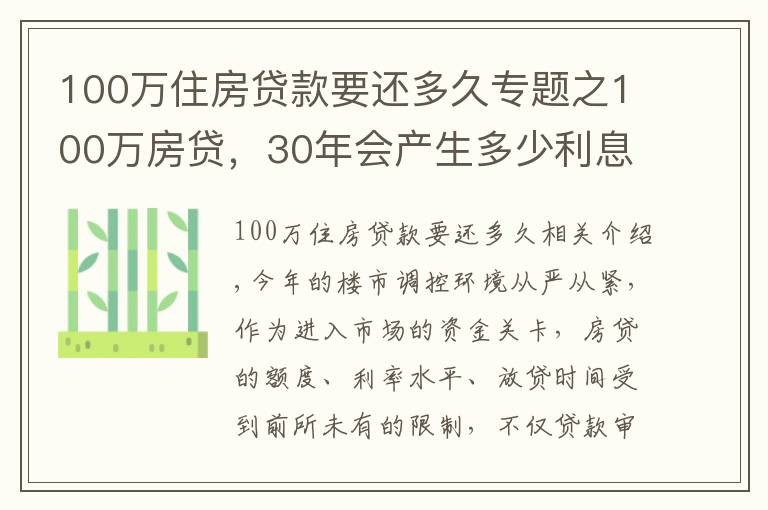 100万住房贷款要还多久专题之100万房贷，30年会产生多少利息

100万住房贷款要还多久相关介绍，今年的楼市调控环境从严从紧，作为进入市场的资金关卡，房贷的额度、利率水平、放贷时间受到前所未有的限制，不仅贷款审